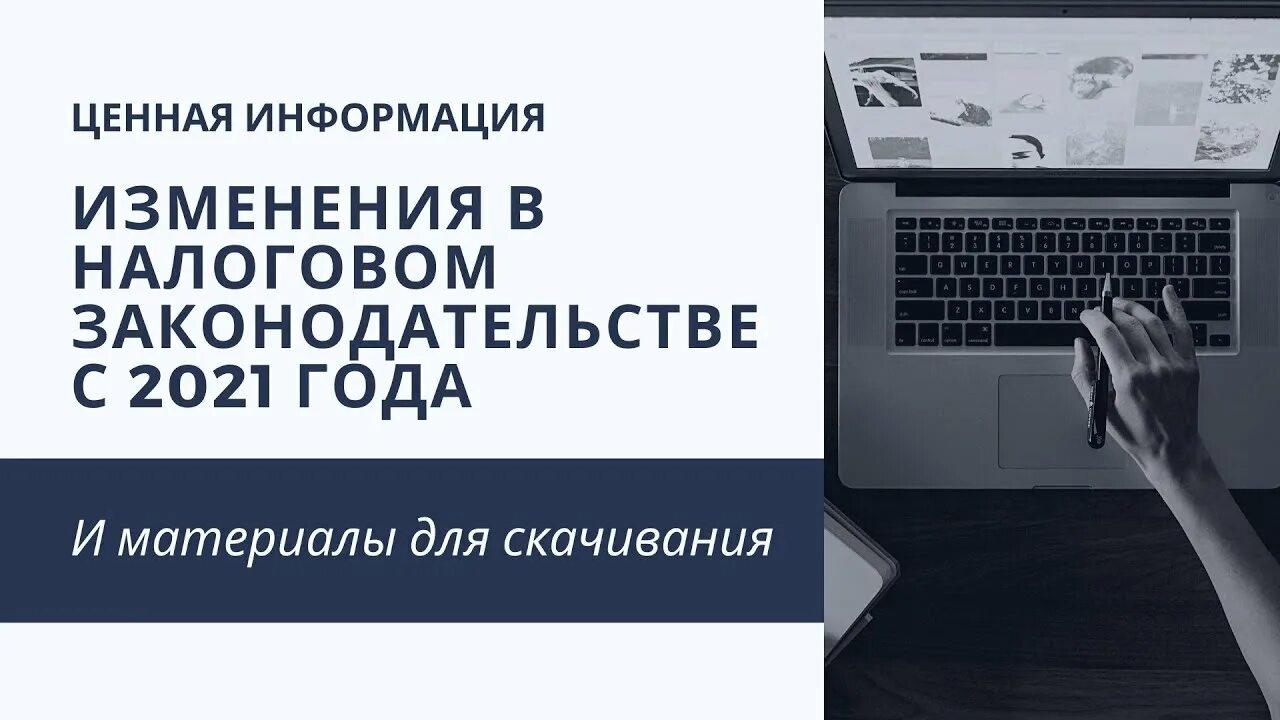 ЦЕННАЯ ИНФОРМАЦИЯ

ИЗМЕНЕНИЯ В НАЛОГОВОМ ЗАКОНОДАТЕЛЬСТВЕ С 2021 ГОДА

И материалы для скачивания